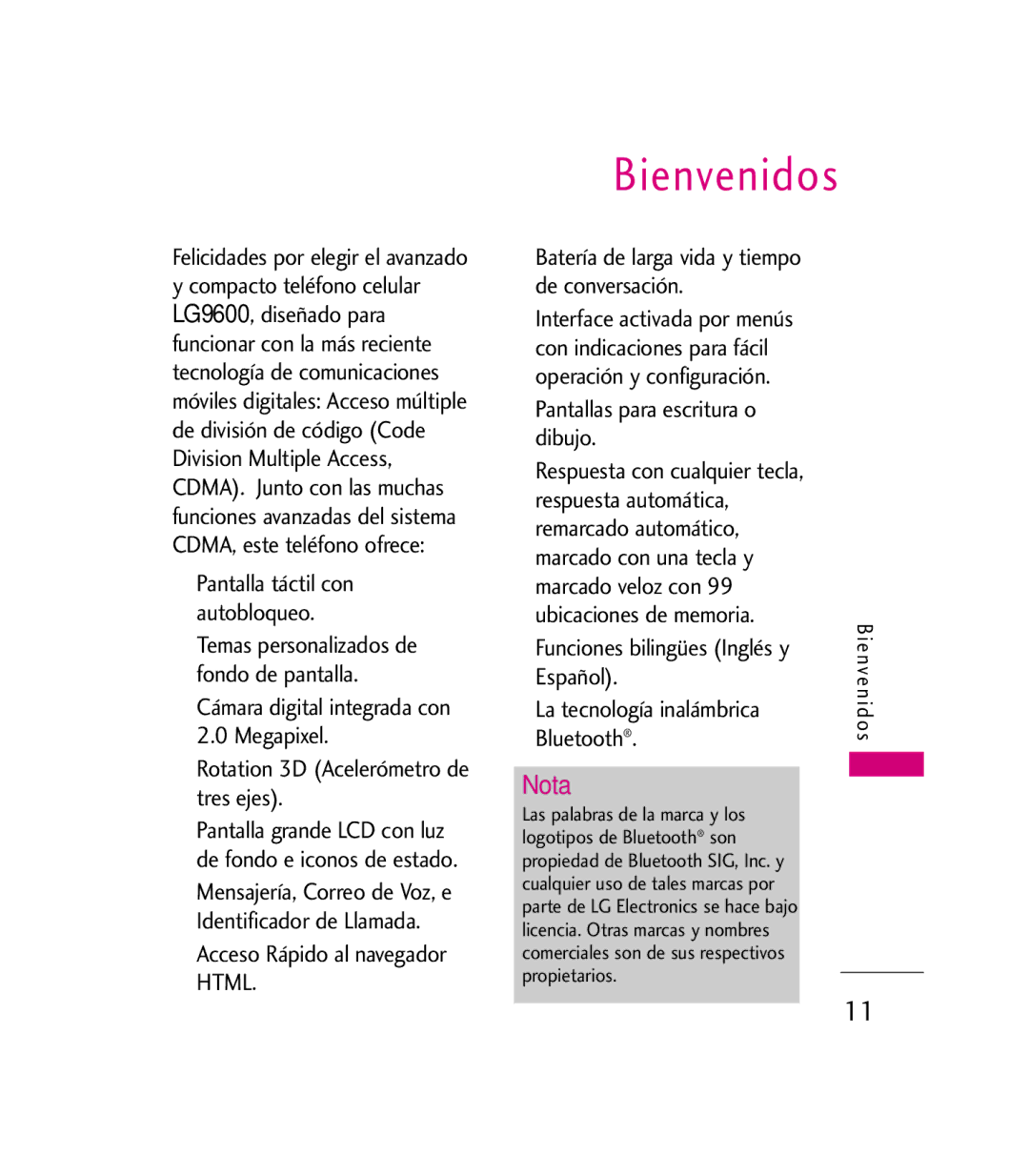 Bienvenidos

Felicidades por elegir el avanzado y compacto teléfono celular LG9600, diseñado para funcionar con la más reciente tecnología de comunicaciones móviles digitales: Acceso múltiple de división de código (Code Division Multiple Access, CDMA). Junto con las muchas funciones avanzadas del sistema CDMA, este teléfono ofrece:

Pantalla táctil con autobloqueo.

Temas personalizados de fondo de pantalla.

Cámara digital integrada con 2.0 Megapixel.

Rotation 3D (Acelerómetro de tres ejes).

Pantalla grande LCD con luz de fondo e iconos de estado.

Mensajería, Correo de Voz, e Identificador de Llamada.

Acceso Rápido al navegador HTML.

Batería de larga vida y tiempo de conversación.

Interface activada por menús con indicaciones para fácil operación y configuración.

Pantallas para escritura o dibujo.

Respuesta con cualquier tecla, respuesta automática, remarcado automático, marcado con una tecla y marcado veloz con 99 ubicaciones de memoria.

Funciones bilingües (Inglés y Español).

La tecnología inalámbrica Bluetooth®.

Nota
Las palabras de la marca y los logotipos de Bluetooth® son propiedad de Bluetooth SIG, Inc. y cualquier uso de tales marcas por parte de LG Electronics se hace bajo licencia. Otras marcas y nombres comerciales son de sus respectivos propietarios.

Bienvenidos

11